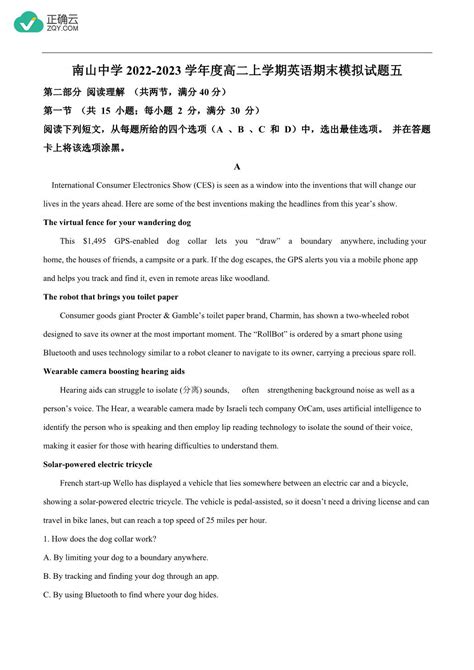 正确云
ZQY.COM

南山中学 2022-2023 学年度高二上学期英语期末模拟试题五

第二部分 阅读理解 （共两节，满分 40 分）

第一节 （共 15 小题；每小题 2 分，满分 30 分）

阅读下列短文，从每题所给的四个选项（A 、B 、C 和 D）中，选出最佳选项。 并在答题卡上将该选项涂黑。

A

International Consumer Electronics Show (CES) is seen as a window into the inventions that will change our lives in the years ahead. Here are some of the best inventions making the headlines from this year's show.

The virtual fence for your wandering dog

This $1,495 GPS-enabled dog collar lets you "draw" a boundary anywhere, including your home, the houses of friends, a campsite or a park. If the dog escapes, the GPS alerts you via a mobile phone app and helps you track and find it, even in remote areas like woodland.

The robot that brings you toilet paper

Consumer goods giant Procter & Gamble's toilet paper brand, Charmin, has shown a two-wheeled robot designed to save its owner at the most important moment. The "RollBot" is ordered by a smart phone using Bluetooth and uses technology similar to a robot cleaner to navigate to its owner, carrying a precious spare roll.

Wearable camera boosting hearing aids

Hearing aids can struggle to isolate (分离) sounds, often strengthening background noise as well as a person's voice. The Hear, a wearable camera made by Israeli tech company OrCam, uses artificial intelligence to identify the person who is speaking and then employ lip reading technology to isolate the sound of their voice, making it easier for those with hearing difficulties to understand them.

Solar-powered electric tricycle

French start-up Wello has displayed a vehicle that lies somewhere between an electric car and a bicycle, showing a solar-powered electric tricycle. The vehicle is pedal-assisted, so it doesn't need a driving license and can travel in bike lanes, but can reach a top speed of 25 miles per hour.

1. How does the dog collar work?

A. By limiting your dog to a boundary anywhere.

B. By tracking and finding your dog through an app.

C. By using Bluetooth to find where your dog hides.